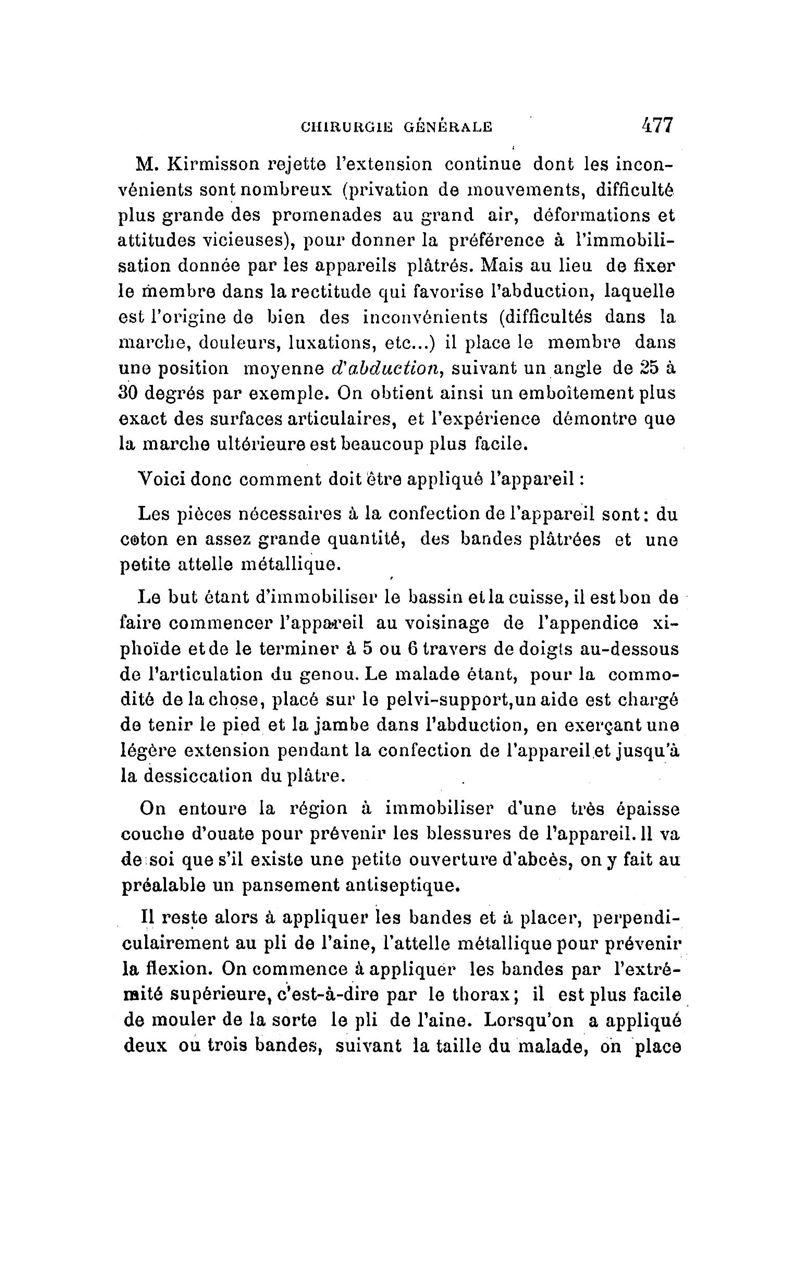 CHIRURGIE GÉNÉRALE 477

M. Kirmisson rejette l'extension continue dont les inconvénients sont nombreux (privation de mouvements, difficulté plus grande des promenades au grand air, déformations et attitudes vicieuses), pour donner la préférence à l'immobilisation donnée par les appareils plâtrés. Mais au lieu de fixer le membre dans la rectitude qui favorise l'abduction, laquelle est l'origine de bien des inconvénients (difficultés dans la marche, douleurs, luxations, etc...) il place le membre dans une position moyenne d'abduction, suivant un angle de 25 à 30 degrés par exemple. On obtient ainsi un emboîtement plus exact des surfaces articulaires, et l'expérience démontre que la marche ultérieure est beaucoup plus facile.

Voici donc comment doit être appliqué l'appareil :

Les pièces nécessaires à la confection de l'appareil sont : du coton en assez grande quantité, des bandes plâtrées et une petite attelle métallique.

Le but étant d'immobiliser le bassin et la cuisse, il est bon de faire commencer l'appareil au voisinage de l'appendice xiphoïde et de le terminer à 5 ou 6 travers de doigts au-dessous de l'articulation du genou. Le malade étant, pour la commodité de la chose, placé sur le pelvi-support, un aide est chargé de tenir le pied et la jambe dans l'abduction, en exerçant une légère extension pendant la confection de l'appareil et jusqu'à la dessiccation du plâtre.

On entoure la région à immobiliser d'une très épaisse couche d'ouate pour prévenir les blessures de l'appareil. Il va de soi que s'il existe une petite ouverture d'abcès, on y fait au préalable un pansement antiseptique.

Il reste alors à appliquer les bandes et à placer, perpendiculairement au pli de l'aine, l'attelle métallique pour prévenir la flexion. On commence à appliquer les bandes par l'extrémité supérieure, c'est-à-dire par le thorax ; il est plus facile de mouler de la sorte le pli de l'aine. Lorsqu'on a appliqué deux ou trois bandes, suivant la taille du malade, on place